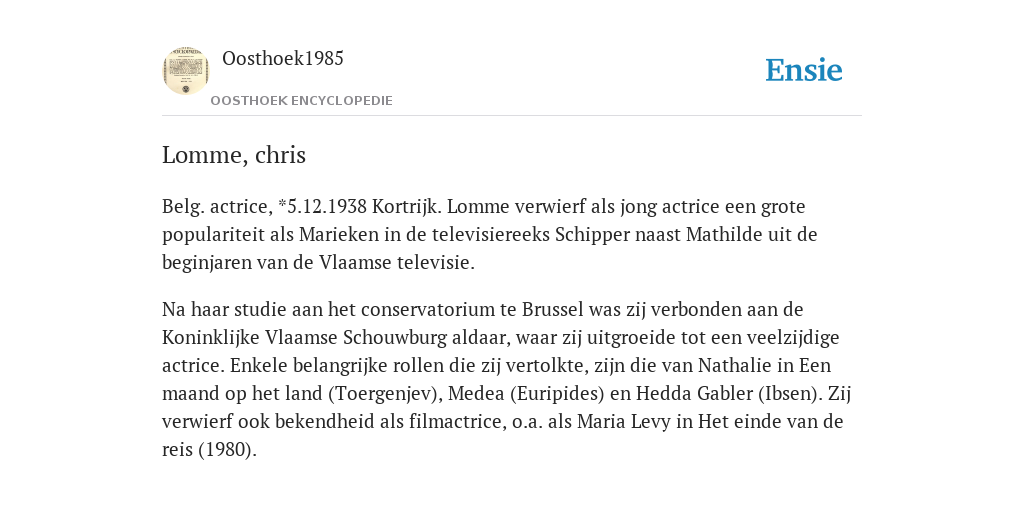 Oosthoek1985

OOSTHOEK ENCYCLOPEDIE

Ensie

Lomme, chris

Belg. actrice, *5.12.1938 Kortrijk. Lomme verwierf als jong actrice een grote populariteit als Marieken in de televisiereeks Schipper naast Mathilde uit de beginjaren van de Vlaamse televisie.

Na haar studie aan het conservatorium te Brussel was zij verbonden aan de Koninklijke Vlaamse Schouwburg aldaar, waar zij uitgroeide tot een veelzijdige actrice. Enkele belangrijke rollen die zij vertolkte, zijn die van Nathalie in Een maand op het land (Toergenjev), Medea (Euripides) en Hedda Gabler (Ibsen). Zij verwierf ook bekendheid als filmactrice, o.a. als Maria Levy in Het einde van de reis (1980).